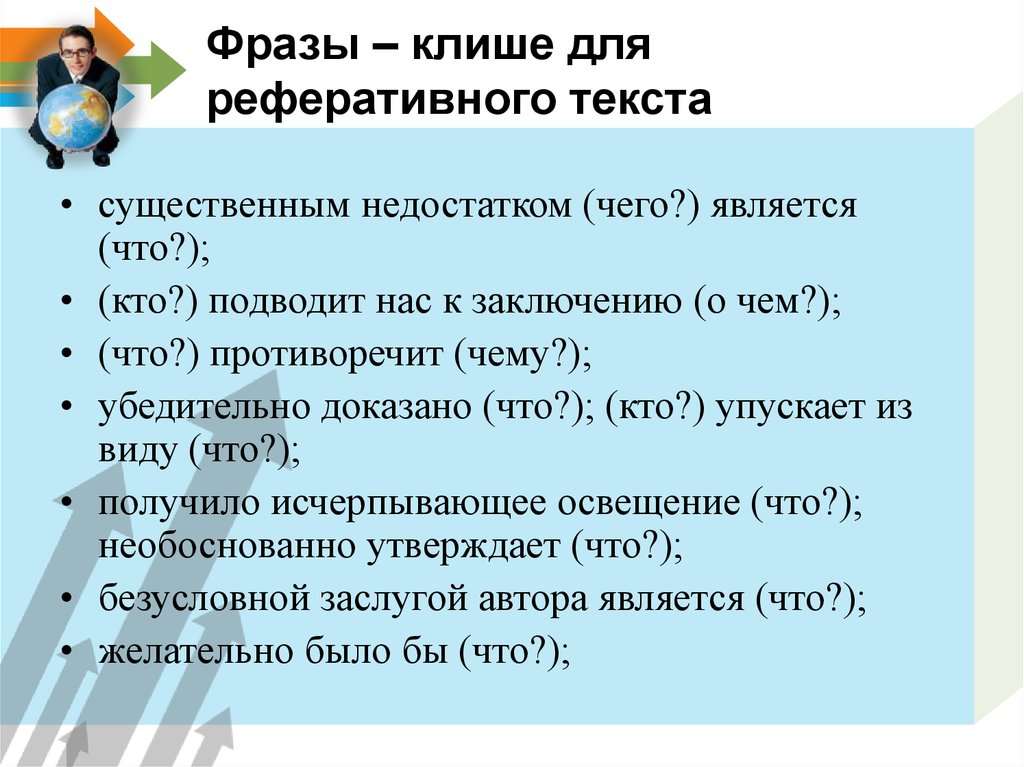 Фразы – клише для реферативного текста

• существенным недостатком (чего?) является (что?);
• (кто?) подводит нас к заключению (о чем?);
• (что?) противоречит (чему?);
• убедительно доказано (что?); (кто?) упускает из виду (что?);
• получило исчерпывающее освещение (что?); необоснованно утверждает (что?);
• безусловной заслугой автора является (что?);
• желательно было бы (что?);